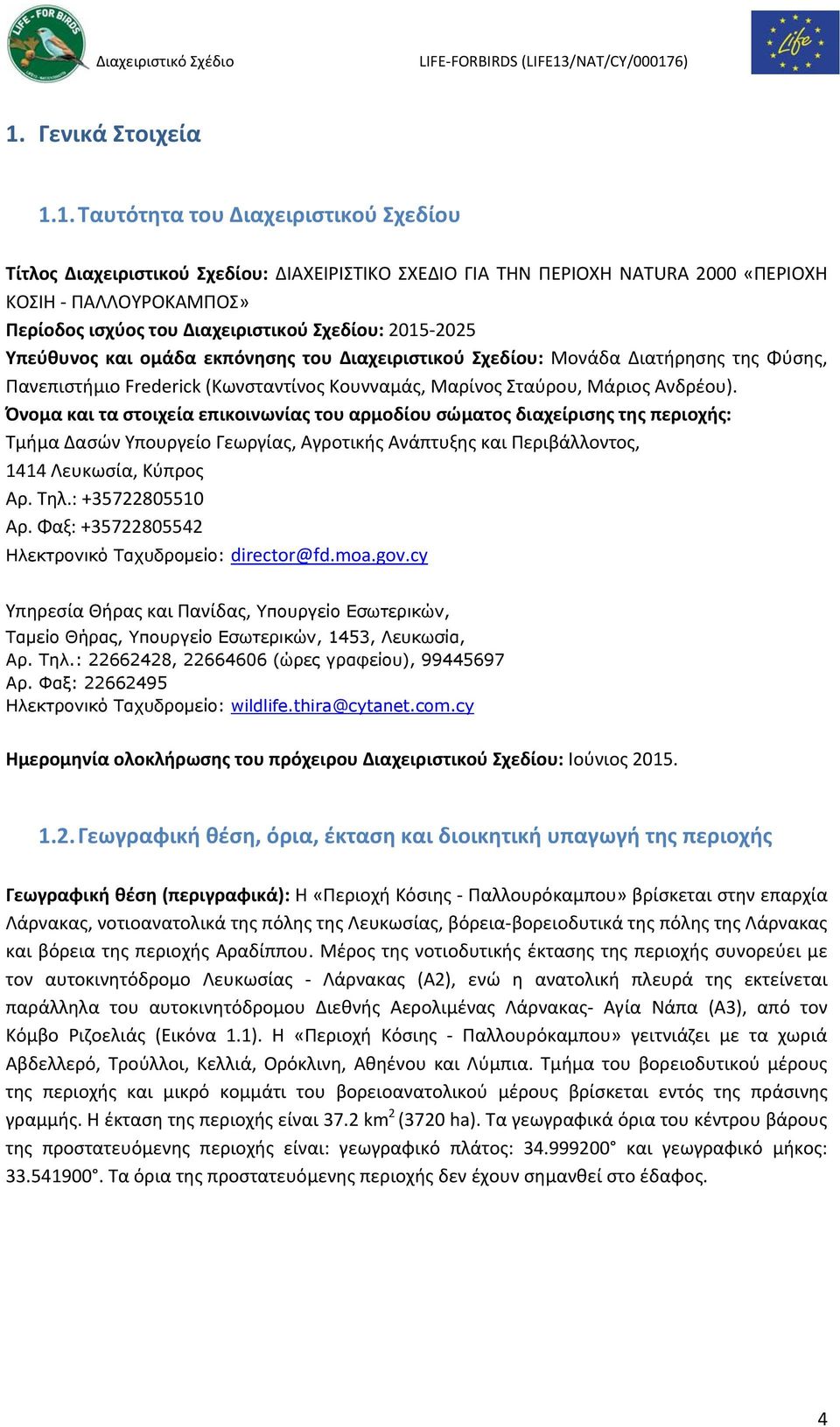 LIFE - FOR BIRDS

Διαχειριστικό Σχέδιο LIFE-FORBIRDS (LIFE13/NAT/CY/000176)

Life

1. Γενικά Στοιχεία

1.1. Ταυτότητα του Διαχειριστικού Σχεδίου

Τίτλος Διαχειριστικού Σχεδίου: ΔΙΑΧΕΙΡΙΣΤΙΚΟ ΣΧΕΔΙΟ ΓΙΑ ΤΗΝ ΠΕΡΙΟΧΗ NATURA 2000 «ΠΕΡΙΟΧΗ ΚΟΣΙΗ - ΠΑΛΛΟΥΡΟΚΑΜΠΟΣ»
Περίοδος ισχύος του Διαχειριστικού Σχεδίου: 2015-2025
Υπεύθυνος και ομάδα εκπόνησης του Διαχειριστικού Σχεδίου: Μονάδα Διατήρησης της Φύσης, Πανεπιστήμιο Frederick (Κωνσταντίνος Κουνναμάς, Μαρίνος Σταύρου, Μάριος Ανδρέου).
Όνομα και τα στοιχεία επικοινωνίας του αρμοδίου σώματος διαχείρισης της περιοχής:
Τμήμα Δασών Υπουργείο Γεωργίας, Αγροτικής Ανάπτυξης και Περιβάλλοντος,
1414 Λευκωσία, Κύπρος
Αρ. Τηλ.: +35722805510
Αρ. Φαξ: +35722805542
Ηλεκτρονικό Ταχυδρομείο: director@fd.moa.gov.cy

Υπηρεσία Θήρας και Πανίδας, Υπουργείο Εσωτερικών,
Ταμείο Θήρας, Υπουργείο Εσωτερικών, 1453, Λευκωσία,
Αρ. Τηλ.: 22662428, 22664606 (ώρες γραφείου), 99445697
Αρ. Φαξ: 22662495
Ηλεκτρονικό Ταχυδρομείο: wildlife.thira@cytanet.com.cy

Ημερομηνία ολοκλήρωσης του πρόχειρου Διαχειριστικού Σχεδίου: Ιούνιος 2015.

1.2. Γεωγραφική θέση, όρια, έκταση και διοικητική υπαγωγή της περιοχής

Γεωγραφική θέση (περιγραφικά): Η «Περιοχή Κόσιης - Παλλουρόκαμπου» βρίσκεται στην επαρχία Λάρνακας, νοτιοανατολικά της πόλης της Λευκωσίας, βόρεια-βορειοδυτικά της πόλης της Λάρνακας και βόρεια της περιοχής Αραδίππου. Μέρος της νοτιοδυτικής έκτασης της περιοχής συνορεύει με τον αυτοκινητόδρομο Λευκωσίας - Λάρνακας (Α2), ενώ η ανατολική πλευρά της εκτείνεται παράλληλα του αυτοκινητόδρομου Διεθνής Αερολιμένας Λάρνακας- Αγία Νάπα (Α3), από τον Κόμβο Ριζοελιάς (Εικόνα 1.1). Η «Περιοχή Κόσιης - Παλλουρόκαμπου» γειτνιάζει με τα χωριά Αβδελλερό, Τρούλλοι, Κελλιά, Ορόκλινη, Αθηένου και Λύμπια. Τμήμα του βορειοδυτικού μέρους της περιοχής και μικρό κομμάτι του βορειοανατολικού μέρους βρίσκεται εντός της πράσινης γραμμής. Η έκταση της περιοχής είναι 37.2 $km^2$ (3720 ha). Τα γεωγραφικά όρια του κέντρου βάρους της προστατευόμενης περιοχής είναι: γεωγραφικό πλάτος: 34.999200° και γεωγραφικό μήκος: 33.541900°. Τα όρια της προστατευόμενης περιοχής δεν έχουν σημανθεί στο έδαφος.

4